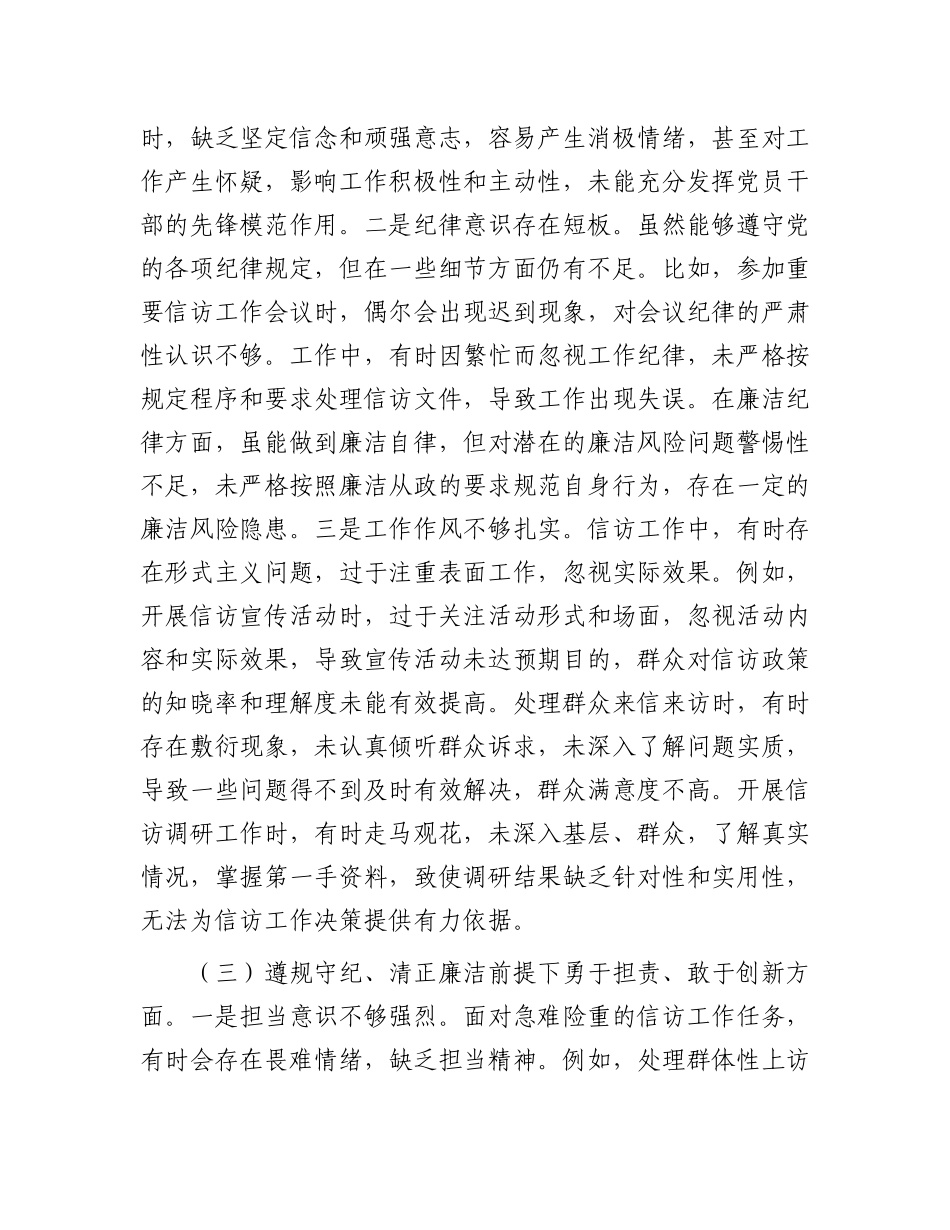 时，缺乏坚定信念和顽强意志，容易产生消极情绪，甚至对工作产生怀疑，影响工作积极性和主动性，未能充分发挥党员干部的先锋模范作用。二是纪律意识存在短板。虽然能够遵守党的各项纪律规定，但在一些细节方面仍有不足。比如，参加重要信访工作会议时，偶尔会出现迟到现象，对会议纪律的严肃性认识不够。工作中，有时因繁忙而忽视工作纪律，未严格按规定程序和要求处理信访文件，导致工作出现失误。在廉洁纪律方面，虽能做到廉洁自律，但对潜在的廉洁风险问题警惕性不足，未严格按照廉洁从政的要求规范自身行为，存在一定的廉洁风险隐患。三是工作作风不够扎实。信访工作中，有时存在形式主义问题，过于注重表面工作，忽视实际效果。例如，开展信访宣传活动时，过于关注活动形式和场面，忽视活动内容和实际效果，导致宣传活动未达预期目的，群众对信访政策的知晓率和理解度未能有效提高。处理群众来信来访时，有时存在敷衍现象，未认真倾听群众诉求，未深入了解问题实质，导致一些问题得不到及时有效解决，群众满意度不高。开展信访调研工作时，有时走马观花，未深入基层、群众，了解真实情况，掌握第一手资料，致使调研结果缺乏针对性和实用性，无法为信访工作决策提供有力依据。

（三）遵规守纪、清正廉洁前提下勇于担责、敢于创新方面。一是担当意识不够强烈。面对急难险重的信访工作任务，有时会存在畏难情绪，缺乏担当精神。例如，处理群体性上访